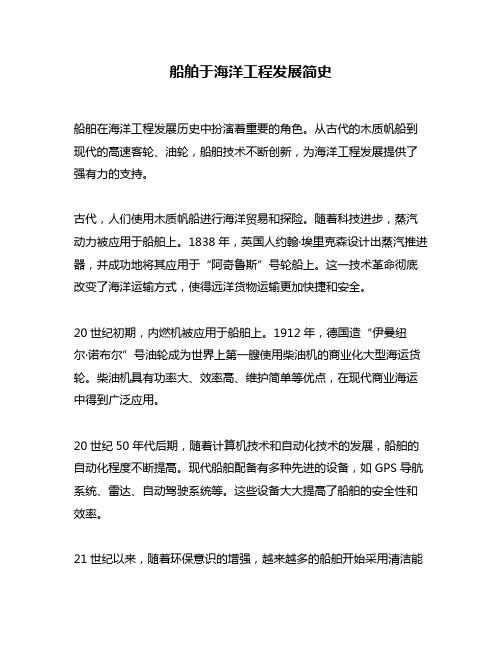 船舶于海洋工程发展简史

船舶在海洋工程发展历史中扮演着重要的角色。从古代的木质帆船到现代的高速客轮、油轮，船舶技术不断创新，为海洋工程发展提供了强有力的支持。

古代，人们使用木质帆船进行海洋贸易和探险。随着科技进步，蒸汽动力被应用于船舶上。1838 年，英国人约翰·埃里克森设计出蒸汽推进器，并成功地将其应用于“阿奇鲁斯”号轮船上。这一技术革命彻底改变了海洋运输方式，使得远洋货物运输更加快捷和安全。

20 世纪初期，内燃机被应用于船舶上。1912 年，德国造“伊曼纽尔·诺布尔”号油轮成为世界上第一艘使用柴油机的商业化大型海运货轮。柴油机具有功率大、效率高、维护简单等优点，在现代商业海运中得到广泛应用。

20 世纪 50 年代后期，随着计算机技术和自动化技术的发展，船舶的自动化程度不断提高。现代船舶配备有多种先进的设备，如 GPS 导航系统、雷达、自动驾驶系统等。这些设备大大提高了船舶的安全性和效率。

21 世纪以来，随着环保意识的增强，越来越多的船舶开始采用清洁能